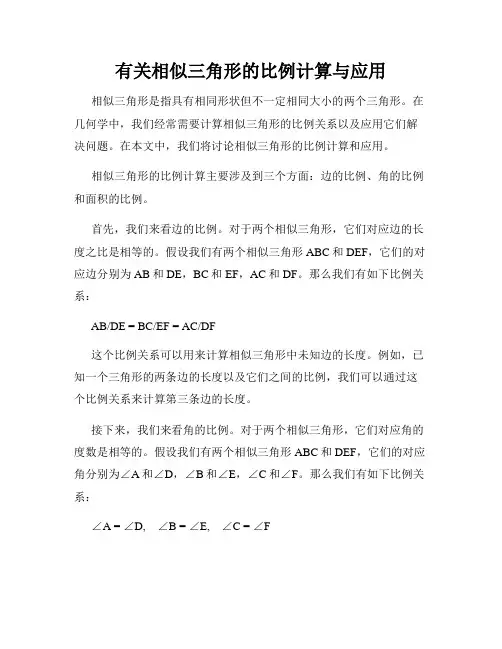 有关相似三角形的比例计算与应用

相似三角形是指具有相同形状但不一定相同大小的两个三角形。在几何学中，我们经常需要计算相似三角形的比例关系以及应用它们解决问题。在本文中，我们将讨论相似三角形的比例计算和应用。

相似三角形的比例计算主要涉及到三个方面：边的比例、角的比例和面积的比例。

首先，我们来看边的比例。对于两个相似三角形，它们对应边的长度之比是相等的。假设我们有两个相似三角形 ABC 和 DEF，它们的对应边分别为 AB 和 DE，BC 和 EF，AC 和 DF。那么我们有如下比例关系：

AB/DE = BC/EF = AC/DF

这个比例关系可以用来计算相似三角形中未知边的长度。例如，已知一个三角形的两条边的长度以及它们之间的比例，我们可以通过这个比例关系来计算第三条边的长度。

接下来，我们来看角的比例。对于两个相似三角形，它们对应角的度数是相等的。假设我们有两个相似三角形 ABC 和 DEF，它们的对应角分别为∠A 和∠D，∠B 和∠E，∠C 和∠F。那么我们有如下比例关系：

∠A = ∠D, ∠B = ∠E, ∠C = ∠F